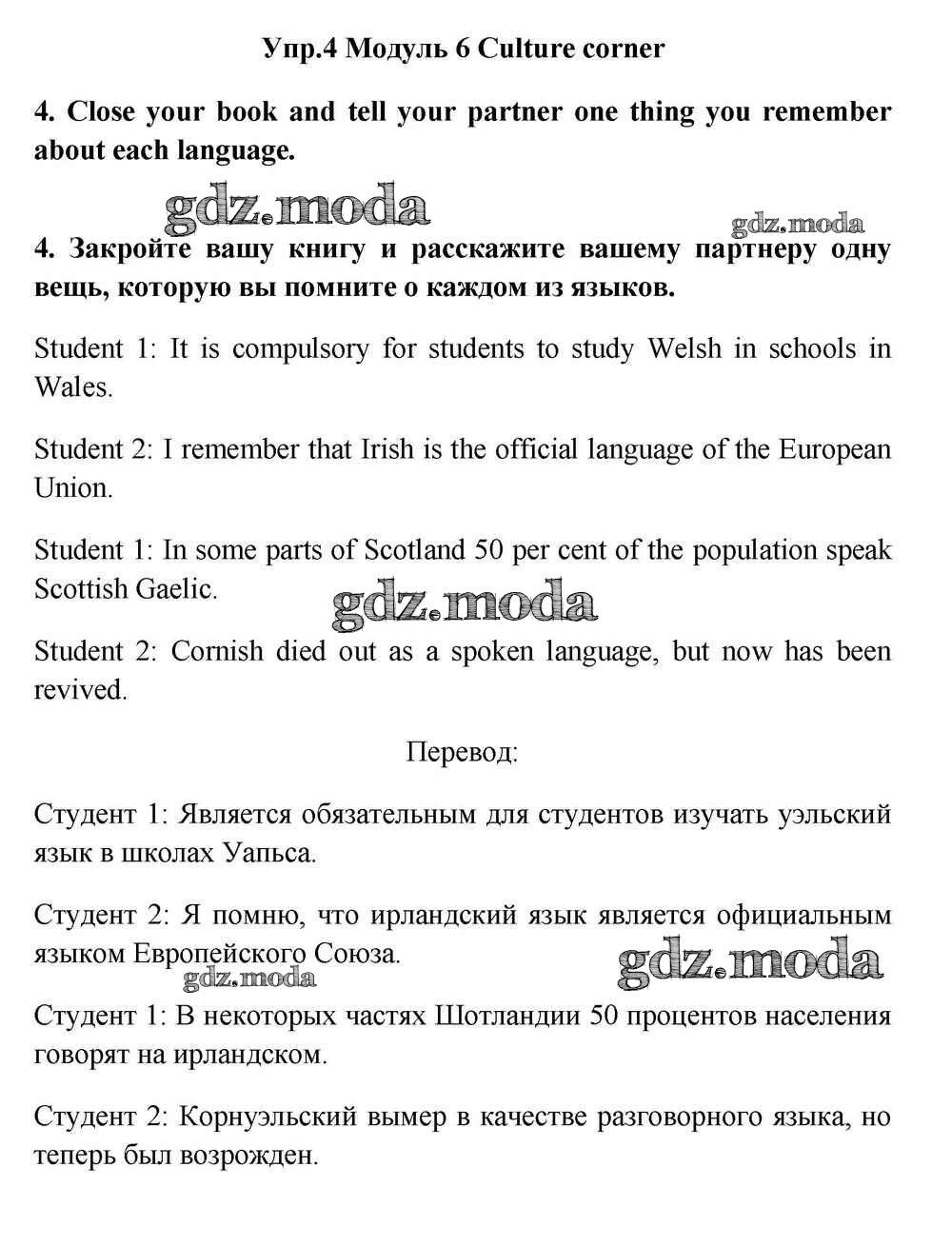 Упр.4 Модуль 6 Culture corner

4. Close your book and tell your partner one thing you remember about each language.

gdz.moda

gdz.moda

4. Закройте вашу книгу и расскажите вашему партнеру одну вещь, которую вы помните о каждом из языков.

Student 1: It is compulsory for students to study Welsh in schools in Wales.

Student 2: I remember that Irish is the official language of the European Union.

Student 1: In some parts of Scotland 50 per cent of the population speak Scottish Gaelic.

gdz.moda

Student 2: Cornish died out as a spoken language, but now has been revived.

Перевод:

Студент 1: Является обязательным для студентов изучать уэльский язык в школах Уапьса.

Студент 2: Я помню, что ирландский язык является официальным языком Европейского Союза.

gdz.moda

gdz.moda

Студент 1: В некоторых частях Шотландии 50 процентов населения говорят на ирландском.

Студент 2: Корнуэльский вымер в качестве разговорного языка, но теперь был возрожден.